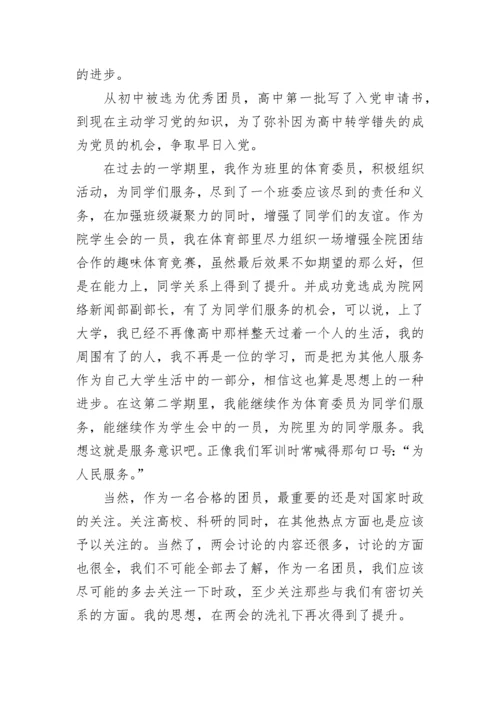 的进步。

从初中被选为优秀团员，高中第一批写了入党申请书，到现在主动学习党的知识，为了弥补因为高中转学错失的成为党员的机会，争取早日入党。

在过去的一学期里，我作为班里的体育委员，积极组织活动，为同学们服务，尽到了一个班委应该尽到的责任和义务，在加强班级凝聚力的同时，增强了同学们的友谊。作为院学生会的一员，我在体育部里尽力组织一场增强全院团结合作的趣味体育竞赛，虽然最后效果不如期望的那么好，但是在能力上，同学关系上得到了提升。并成功竞选成为院网络新闻部副部长，有了为同学们服务的机会，可以说，上了大学，我已经不再像高中那样整天过着一个人的生活，我的周围有了的人，我不再是一位的学习，而是把为其他人服务作为自己大学生活中的一部分，相信这也算是思想上的一种进步。在这第二学期里，我能继续作为体育委员为同学们服务，能继续作为学生会中的一员，为院里为的同学服务。我想这就是服务意识吧。正像我们军训时常喊得那句口号:“为人民服务。”

当然，作为一名合格的团员，最重要的还是对国家时政的关注。关注高校、科研的同时，在其他热点方面也是应该予以关注的。当然了，两会讨论的内容还很多，讨论的方面也很全，我们不可能全部去了解，作为一名团员，我们应该尽可能的多去关注一下时政，至少关注那些与我们有密切关系的方面。我的思想，在两会的洗礼下再次得到了提升。